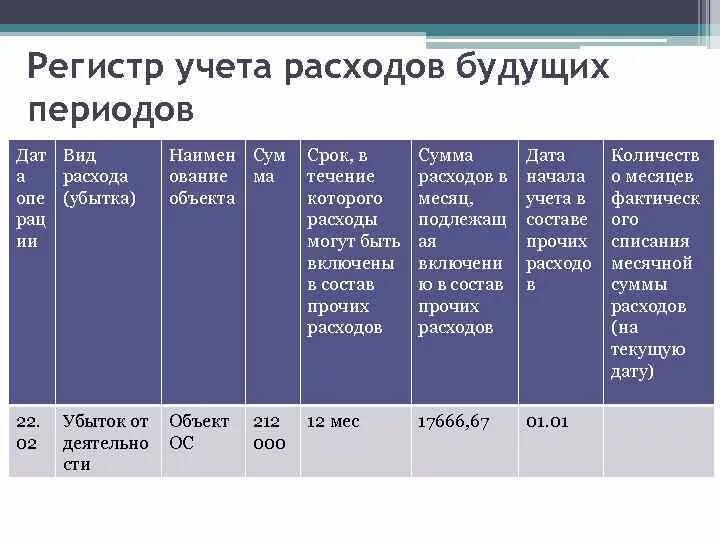 Регистр учета расходов будущих периодов

| Дата операции | Вид расхода (убытка) | Наименование объекта | Сумма | Срок, в течение которого расходы могут быть включены в состав прочих расходов | Сумма расходов в месяц, подлежащая включению в состав прочих расходов | Дата начала учета в составе прочих расходов | Количество месяцев фактического списания месячной суммы расходов (на текущую дату) |
|---|---|---|---|---|---|---|---|
| 22.02 | Убыток от деятельности | Объект ОС | 212 000 | 12 мес | 17666,67 | 01.01 | |